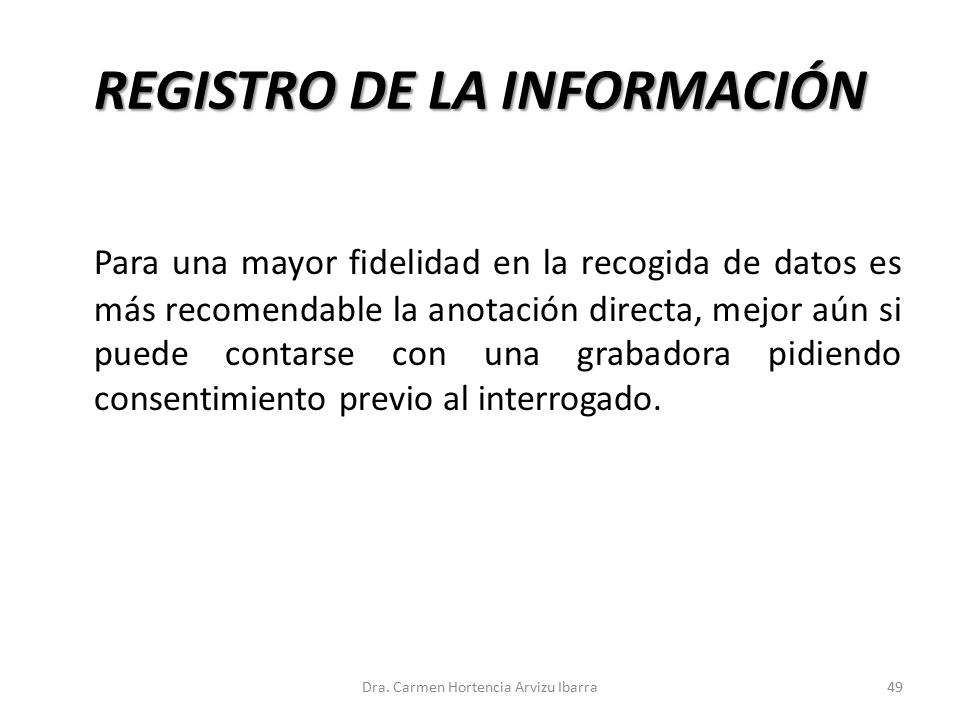 REGISTRO DE LA INFORMACIÓN

Para una mayor fidelidad en la recogida de datos es más recomendable la anotación directa, mejor aún si puede contarse con una grabadora pidiendo consentimiento previo al interrogado.

Dra. Carmen Hortencia Arvizu Ibarra

49